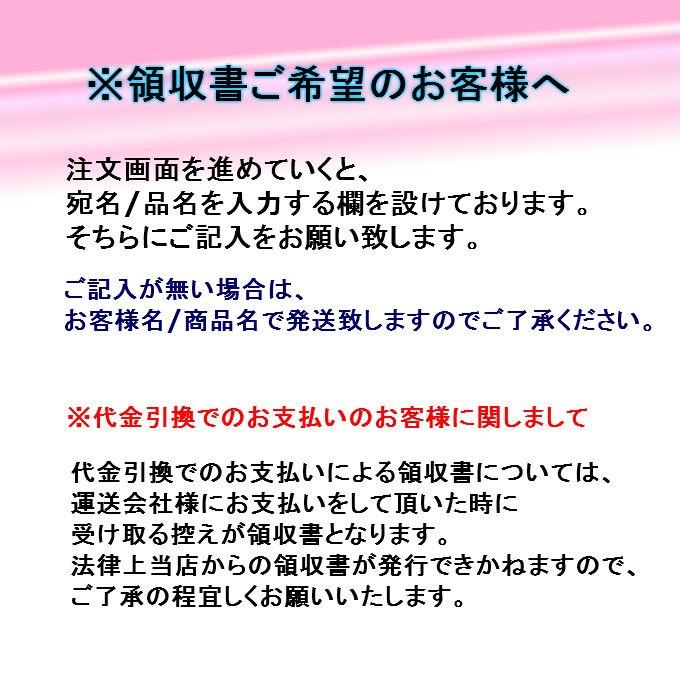 ※領収書ご希望のお客様へ

注文画面を進めていくと、
宛名/品名を入力する欄を設けております。
そちらにご記入をお願い致します。

ご記入が無い場合は、
お客様名/商品名で発送致しますのでご了承ください。

※代金引換でのお支払いのお客様に関しまして

代金引換でのお支払いによる領収書については、
運送会社様にお支払いをして頂いた時に
受け取る控えが領収書となります。
法律上当店からの領収書が発行できかねますので、
ご了承の程宜しくお願いいたします。